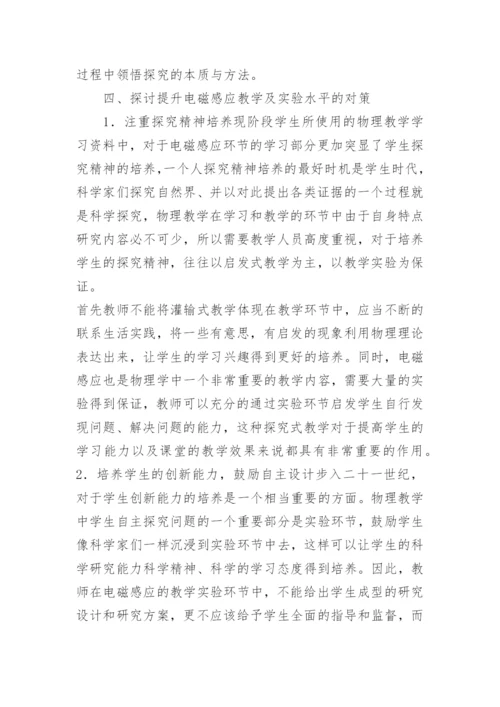 过程中领悟探究的本质与方法。

四、探讨提升电磁感应教学及实验水平的对策

1．注重探究精神培养现阶段学生所使用的物理教学学习资料中，对于电磁感应环节的学习部分更加突显了学生探究精神的培养，一个人探究精神培养的最好时机是学生时代，科学家们探究自然界、并以对此提出各类证据的一个过程就是科学探究，物理教学在学习和教学的环节中由于自身特点研究内容必不可少，所以需要教学人员高度重视，对于培养学生的探究精神，往往以启发式教学为主，以教学实验为保证。

首先教师不能将灌输式教学体现在教学环节中，应当不断的联系生活实践，将一些有意思，有启发的现象利用物理理论表达出来，让学生的学习兴趣得到更好的培养。同时，电磁感应也是物理学中一个非常重要的教学内容，需要大量的实验得到保证，教师可以充分的通过实验环节启发学生自行发现问题、解决问题的能力，这种探究式教学对于提高学生的学习能力以及课堂的教学效果来说都具有非常重要的作用。

2．培养学生的创新能力，鼓励自主设计步入二十一世纪，对于学生创新能力的培养是一个相当重要的方面。物理教学中学生自主探究问题的一个重要部分是实验环节，鼓励学生像科学家们一样沉浸到实验环节中去，这样可以让学生的科学研究能力科学精神、科学的学习态度得到培养。因此，教师在电磁感应的教学实验环节中，不能给出学生成型的研究设计和研究方案，更不应该给予学生全面的指导和监督，而